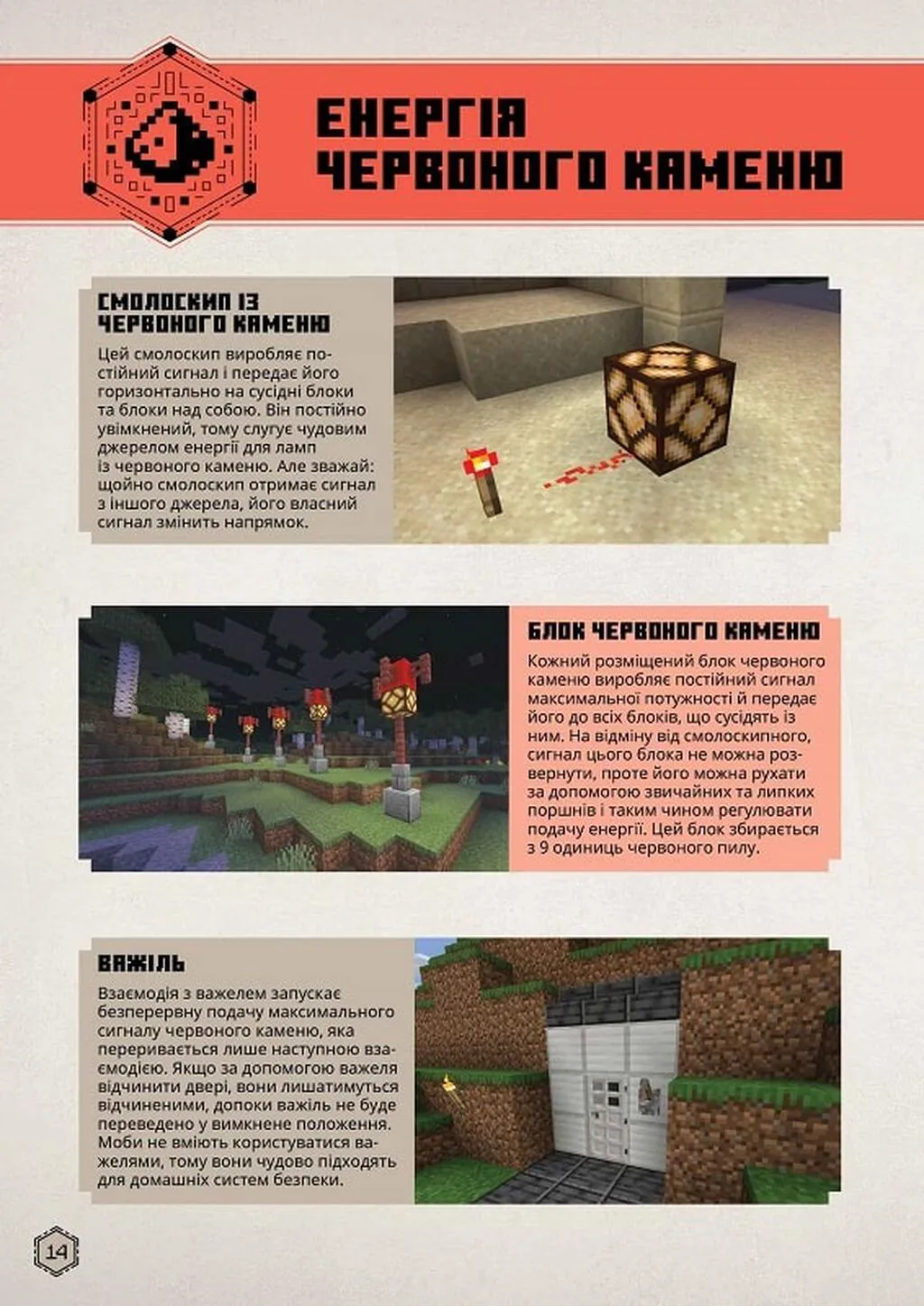 ЕНЕРГІЯ ЧЕРВОНОГО КАМЕНЮ

СМОЛОСКИП ІЗ ЧЕРВОНОГО КАМЕНЮ

Цей смолоскип виробляє постійний сигнал і передає його горизонтально на сусідні блоки та блоки над собою. Він постійно увімкнений, тому слугує чудовим джерелом енергії для ламп із червоного каменю. Але зважай: щойно смолоскип отримає сигнал з іншого джерела, його власний сигнал змінить напрямок.

БЛОК ЧЕРВОНОГО КАМЕНЮ

Кожний розміщений блок червоного каменю виробляє постійний сигнал максимальної потужності й передає його до всіх блоків, що сусідять із ним. На відміну від смолоскипного, сигнал цього блока не можна розвернути, проте його можна рухати за допомогою звичайних та липких поршнів і таким чином регулювати подачу енергії. Цей блок збирається з 9 одиниць червоного пилу.

ВАЖІЛЬ

Взаємодія з важелем запускає безперервну подачу максимального сигналу червоного каменю, яка переривається лише наступною взаємодією. Якщо за допомогою важеля відчинити двері, вони лишатимуться відчиненими, допоки важіль не буде переведено у вимкнене положення. Моби не вміють користуватися важелями, тому вони чудово підходять для домашніх систем безпеки.

14